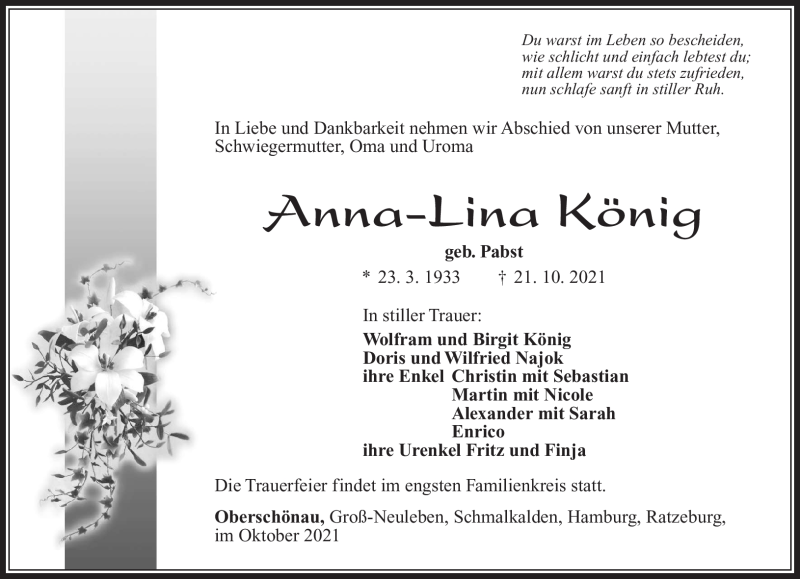 Du warst im Leben so bescheiden,
wie schlicht und einfach lebtest du;
mit allem warst du stets zufrieden,
nun schlafe sanft in stiller Ruh.

In Liebe und Dankbarkeit nehmen wir Abschied von unserer Mutter, Schwiegermutter, Oma und Uroma

Anna-Lina König

geb. Pabst

* 23. 3. 1933 † 21. 10. 2021

In stiller Trauer:
Wolfram und Birgit König
Doris und Wilfried Najok
ihre Enkel Christin mit Sebastian
Martin mit Nicole
Alexander mit Sarah
Enrico
ihre Urenkel Fritz und Finja

Die Trauerfeier findet im engsten Familienkreis statt.

Oberschönau, Groß-Neuleben, Schmalkalden, Hamburg, Ratzeburg, im Oktober 2021